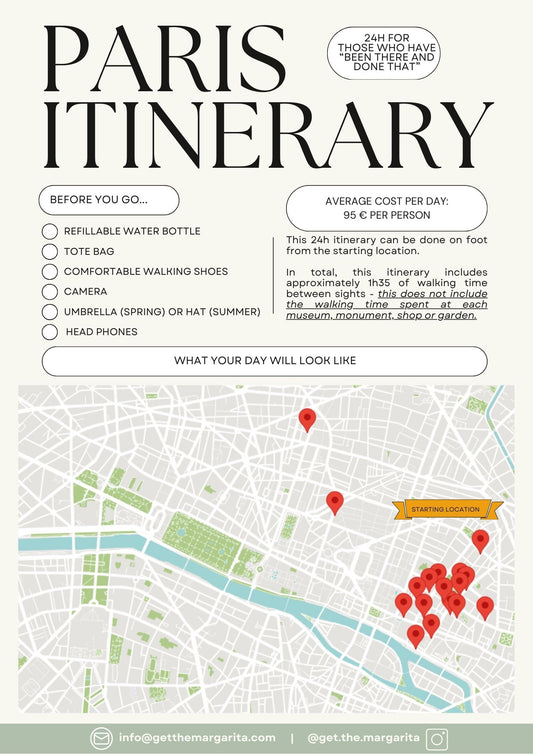 PARIS ITINERARY

24H FOR THOSE WHO HAVE "BEEN THERE AND DONE THAT"

BEFORE YOU GO...

REFILLABLE WATER BOTTLE
TOTE BAG
COMFORTABLE WALKING SHOES
CAMERA
UMBRELLA (SPRING) OR HAT (SUMMER)
HEAD PHONES

AVERAGE COST PER DAY: 95 € PER PERSON

This 24h itinerary can be done on foot from the starting location.

In total, this itinerary includes approximately 1h35 of walking time between sights - this does not include the walking time spent at each museum, monument, shop or garden.

WHAT YOUR DAY WILL LOOK LIKE

STARTING LOCATION

info@getthemargarita.com | @get.the.margarita